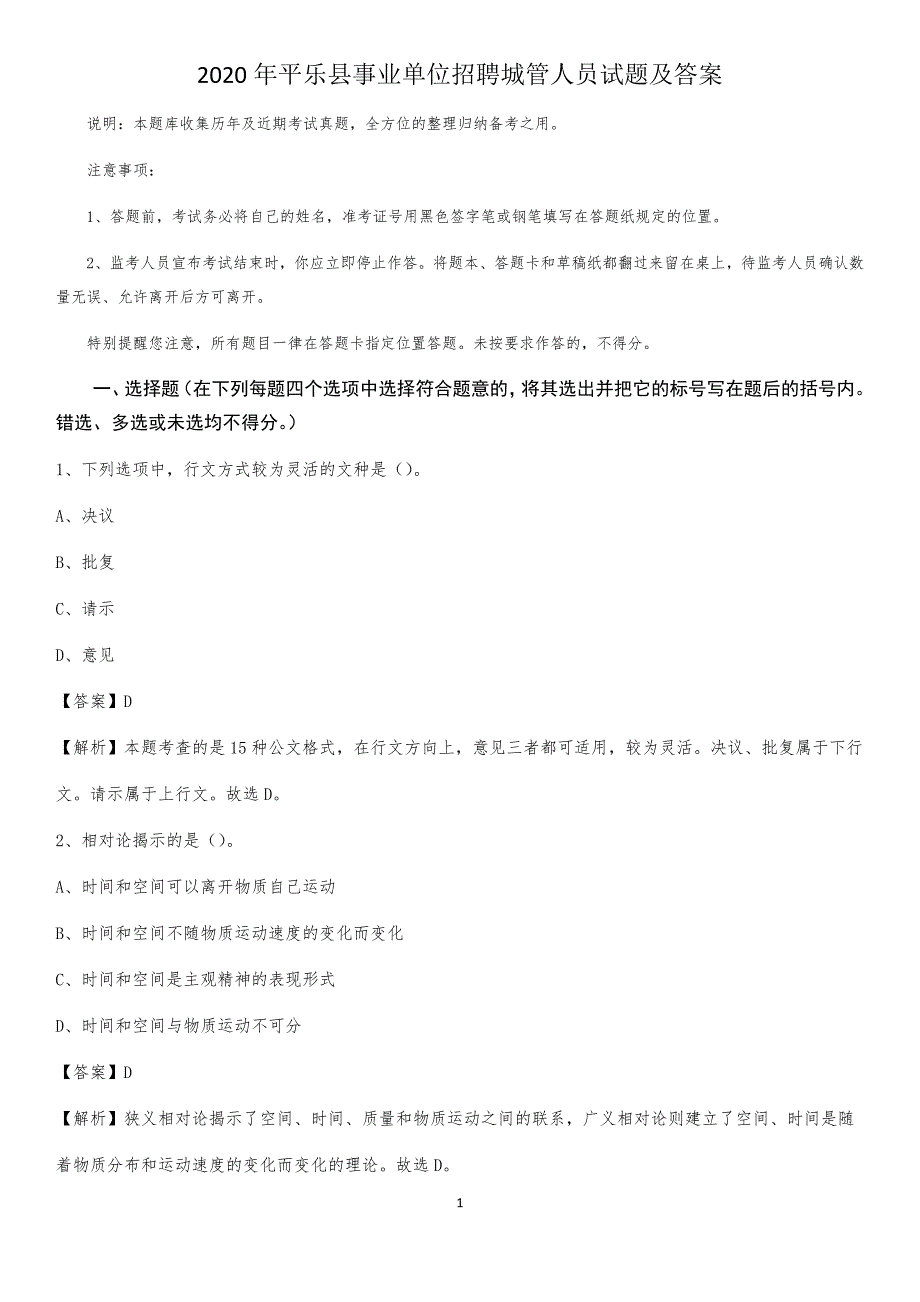 2020年平乐县事业单位招聘城管人员试题及答案

说明：本题库收集历年及近期考试真题，全方位的整理归纳备考之用。

注意事项：

1、答题前，考试务必将自己的姓名，准考证号用黑色签字笔或钢笔填写在答题纸规定的位置。

2、监考人员宣布考试结束时，你应立即停止作答。将题本、答题卡和草稿纸都翻过来留在桌上，待监考人员确认数量无误、允许离开后方可离开。

特别提醒您注意，所有题目一律在答题卡指定位置答题。未按要求作答的，不得分。

一、选择题（在下列每题四个选项中选择符合题意的，将其选出并把它的标号写在题后的括号内。错选、多选或未选均不得分。）

1、下列选项中，行文方式较为灵活的文种是（）。

A、决议

B、批复

C、请示

D、意见

【答案】D

【解析】本题考查的是15种公文格式，在行文方向上，意见三者都可适用，较为灵活。决议、批复属于下行文。请示属于上行文。故选D。

2、相对论揭示的是（）。

A、时间和空间可以离开物质自己运动

B、时间和空间不随物质运动速度的变化而变化

C、时间和空间是主观精神的表现形式

D、时间和空间与物质运动不可分

【答案】D

【解析】狭义相对论揭示了空间、时间、质量和物质运动之间的联系，广义相对论则建立了空间、时间是随着物质分布和运动速度的变化而变化的理论。故选D。

1